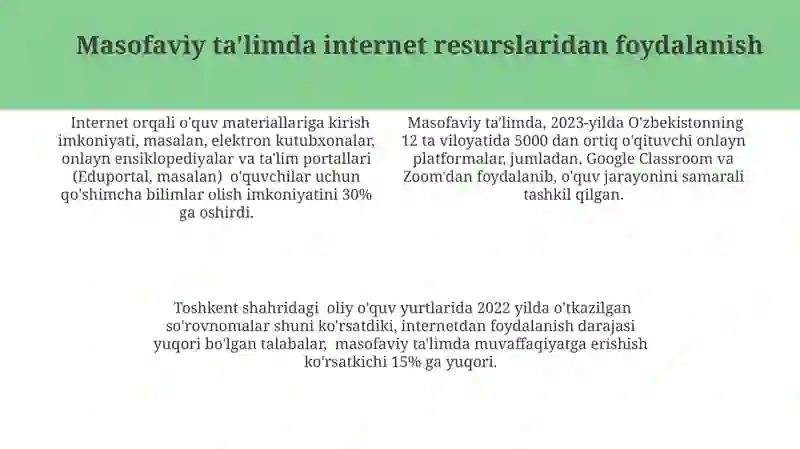 Masofaviy ta'limda internet resurslaridan foydalanish

Internet orqali o'quv materiallariga kirish imkoniyati, masalan, elektron kutubxonalar, onlayn ensiklopediyalar va ta'lim portallari (Eduportal, masalan) o'quvchilar uchun qo'shimcha bilimlar olish imkoniyatini 30% ga oshirdi.

Masofaviy ta'limda, 2023-yilda O'zbekistonning 12 ta viloyatida 5000 dan ortiq o'qituvchi onlayn platformalar, jumladan, Google Classroom va Zoom'dan foydalanib, o'quv jarayonini samarali tashkil qilgan.

Toshkent shahridagi oliy o'quv yurtlarida 2022 yilda o'tkazilgan so'rovnomalar shuni ko'rsatdiki, internetdan foydalanish darajasi yuqori bo'lgan talabalar, masofaviy ta'limda muvaffaqiyatga erishish ko'rsatkichi 15% ga yuqori.